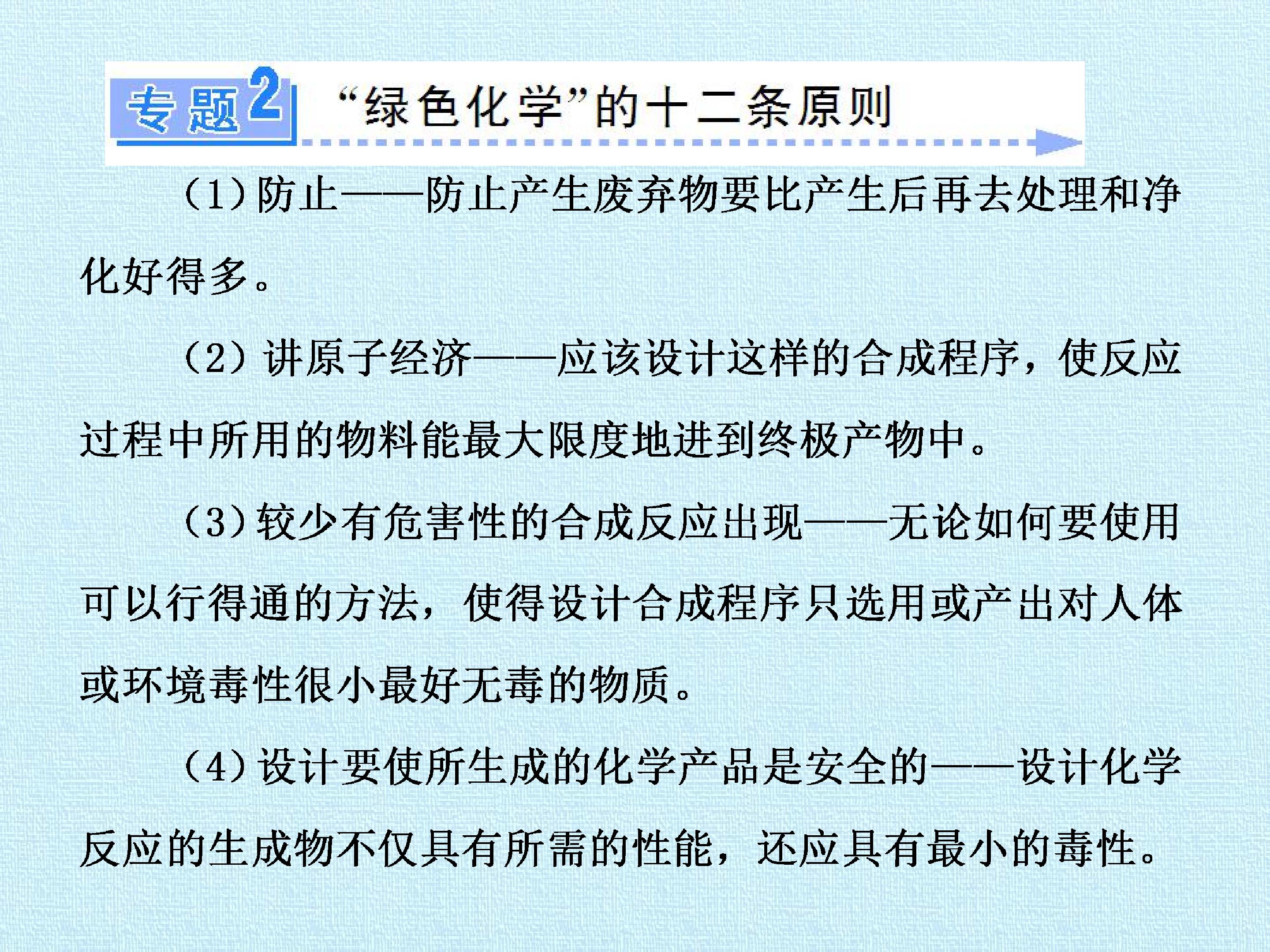 专题2

“绿色化学”的十二条原则

(1)防止——防止产生废弃物要比产生后再去处理和净化好得多。

(2)讲原子经济——应该设计这样的合成程序，使反应过程中所用的物料能最大限度地进到终极产物中。

(3)较少有危害性的合成反应出现——无论如何要使用可以行得通的方法，使得设计合成程序只选用或产出对人体或环境毒性很小最好无毒的物质。

(4)设计要使所生成的化学产品是安全的——设计化学反应的生成物不仅具有所需的性能，还应具有最小的毒性。